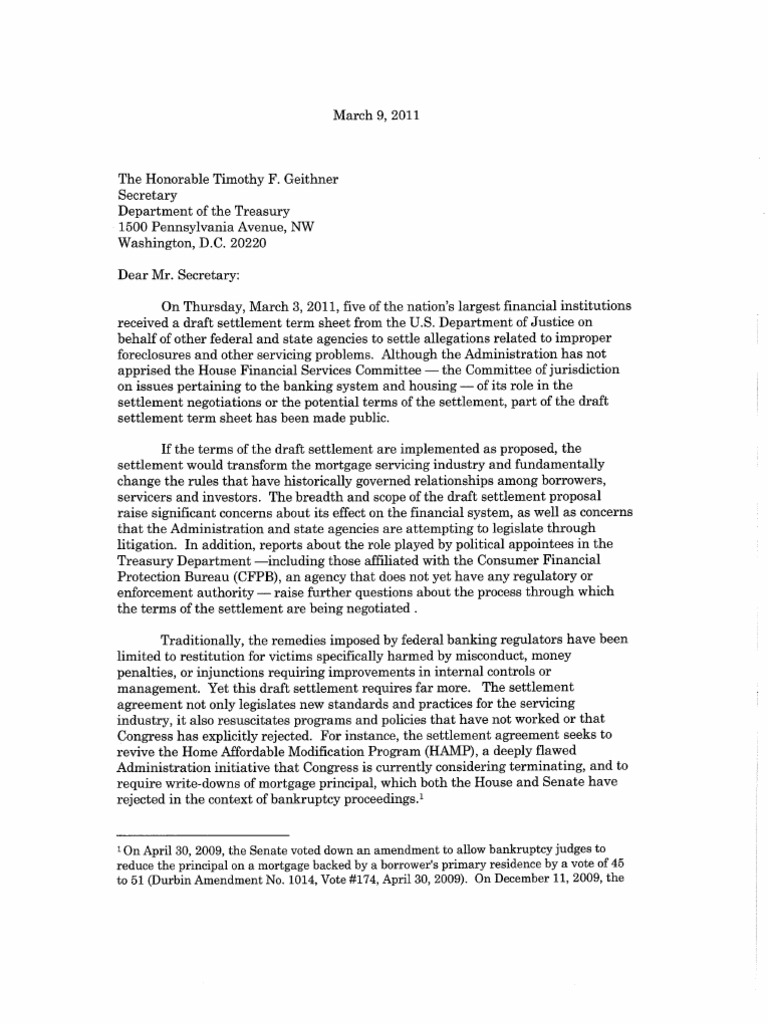 March 9, 2011

The Honorable Timothy F. Geithner
Secretary
Department of the Treasury
1500 Pennsylvania Avenue, NW
Washington, D.C. 20220

Dear Mr. Secretary:

On Thursday, March 3, 2011, five of the nation's largest financial institutions received a draft settlement term sheet from the U.S. Department of Justice on behalf of other federal and state agencies to settle allegations related to improper foreclosures and other servicing problems. Although the Administration has not apprised the House Financial Services Committee — the Committee of jurisdiction on issues pertaining to the banking system and housing — of its role in the settlement negotiations or the potential terms of the settlement, part of the draft settlement term sheet has been made public.

If the terms of the draft settlement are implemented as proposed, the settlement would transform the mortgage servicing industry and fundamentally change the rules that have historically governed relationships among borrowers, servicers and investors. The breadth and scope of the draft settlement proposal raise significant concerns about its effect on the financial system, as well as concerns that the Administration and state agencies are attempting to legislate through litigation. In addition, reports about the role played by political appointees in the Treasury Department —including those affiliated with the Consumer Financial Protection Bureau (CFPB), an agency that does not yet have any regulatory or enforcement authority — raise further questions about the process through which the terms of the settlement are being negotiated .

Traditionally, the remedies imposed by federal banking regulators have been limited to restitution for victims specifically harmed by misconduct, money penalties, or injunctions requiring improvements in internal controls or management. Yet this draft settlement requires far more. The settlement agreement not only legislates new standards and practices for the servicing industry, it also resuscitates programs and policies that have not worked or that Congress has explicitly rejected. For instance, the settlement agreement seeks to revive the Home Affordable Modification Program (HAMP), a deeply flawed Administration initiative that Congress is currently considering terminating, and to require write-downs of mortgage principal, which both the House and Senate have rejected in the context of bankruptcy proceedings.$^1$

$^1$ On April 30, 2009, the Senate voted down an amendment to allow bankruptcy judges to reduce the principal on a mortgage backed by a borrower's primary residence by a vote of 45 to 51 (Durbin Amendment No. 1014, Vote #174, April 30, 2009). On December 11, 2009, the